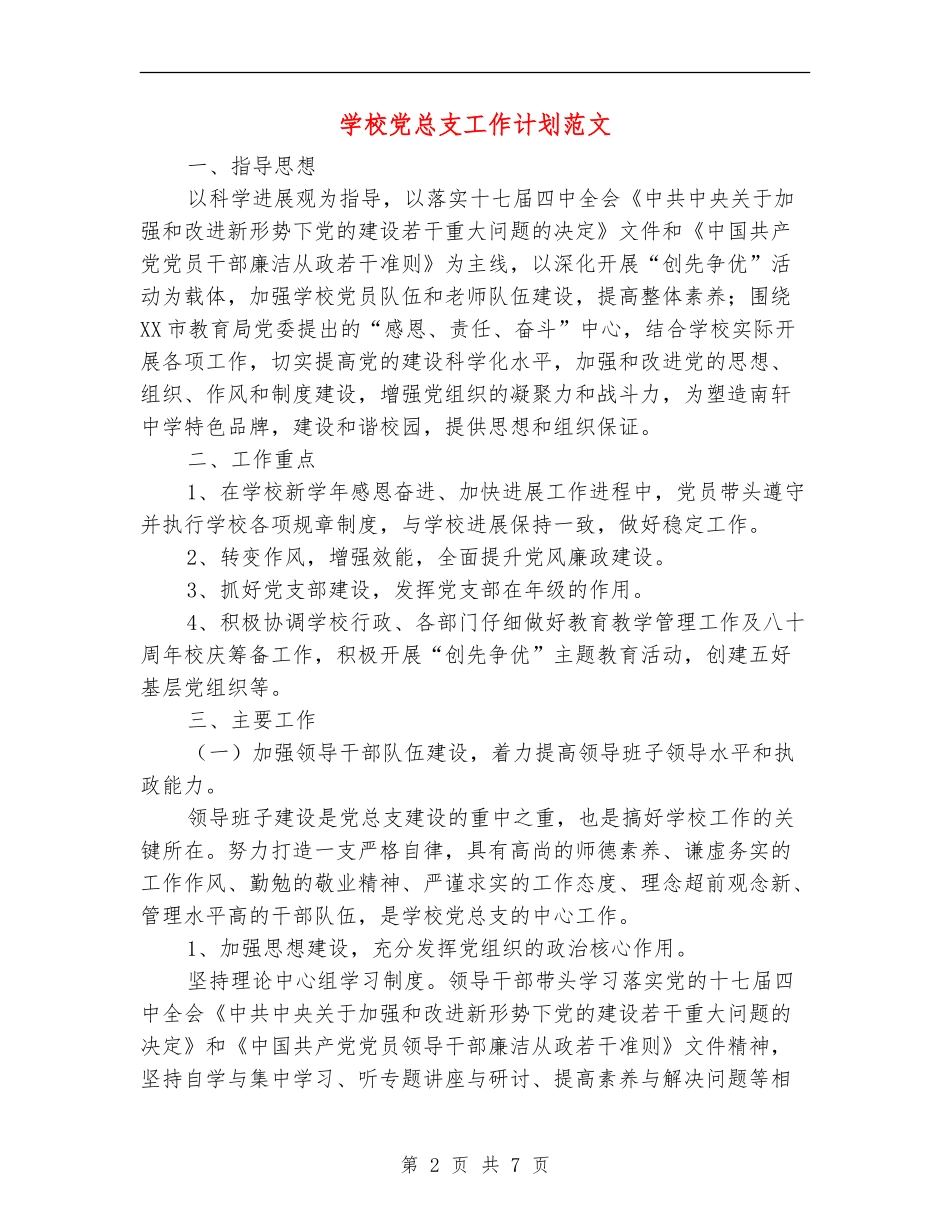 学校党总支工作计划范文

一、指导思想

以科学进展观为指导，以落实十七届四中全会《中共中央关于加强和改进新形势下党的建设若干重大问题的决定》文件和《中国共产党党员干部廉洁从政若干准则》为主线，以深化开展“创先争优”活动为载体，加强学校党员队伍和老师队伍建设，提高整体素养；围绕XX市教育局党委提出的“感恩、责任、奋斗”中心，结合学校实际开展各项工作，切实提高党的建设科学化水平，加强和改进党的思想、组织、作风和制度建设，增强党组织的凝聚力和战斗力，为塑造南轩中学特色品牌，建设和谐校园，提供思想和组织保证。

二、工作重点

1、在学校新学年感恩奋进、加快进展工作进程中，党员带头遵守并执行学校各项规章制度，与学校进展保持一致，做好稳定工作。

2、转变作风，增强效能，全面提升党风廉政建设。

3、抓好党支部建设，发挥党支部在年级的作用。

4、积极协调学校行政、各部门仔细做好教育教学管理工作及八十周年校庆筹备工作，积极开展“创先争优”主题教育活动，创建五好基层党组织等。

三、主要工作

（一）加强领导干部队伍建设，着力提高领导班子领导水平和执政能力。

领导班子建设是党总支建设的重中之重，也是搞好学校工作的关键所在。努力打造一支严格自律，具有高尚的师德素养、谦虚务实的工作作风、勤勉的敬业精神、严谨求实的工作态度、理念超前观念新、管理水平高的干部队伍，是学校党总支的中心工作。

1、加强思想建设，充分发挥党组织的政治核心作用。

坚持理论中心组学习制度。领导干部带头学习落实党的十七届四中全会《中共中央关于加强和改进新形势下党的建设若干重大问题的决定》和《中国共产党党员领导干部廉洁从政若干准则》文件精神，坚持自学与集中学习、听专题讲座与研讨、提高素养与解决问题等相

第 2 页 共 7 页